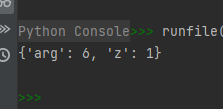 Python Console>>> runfile(
{'arg': 6, 'z': 1}

>>>